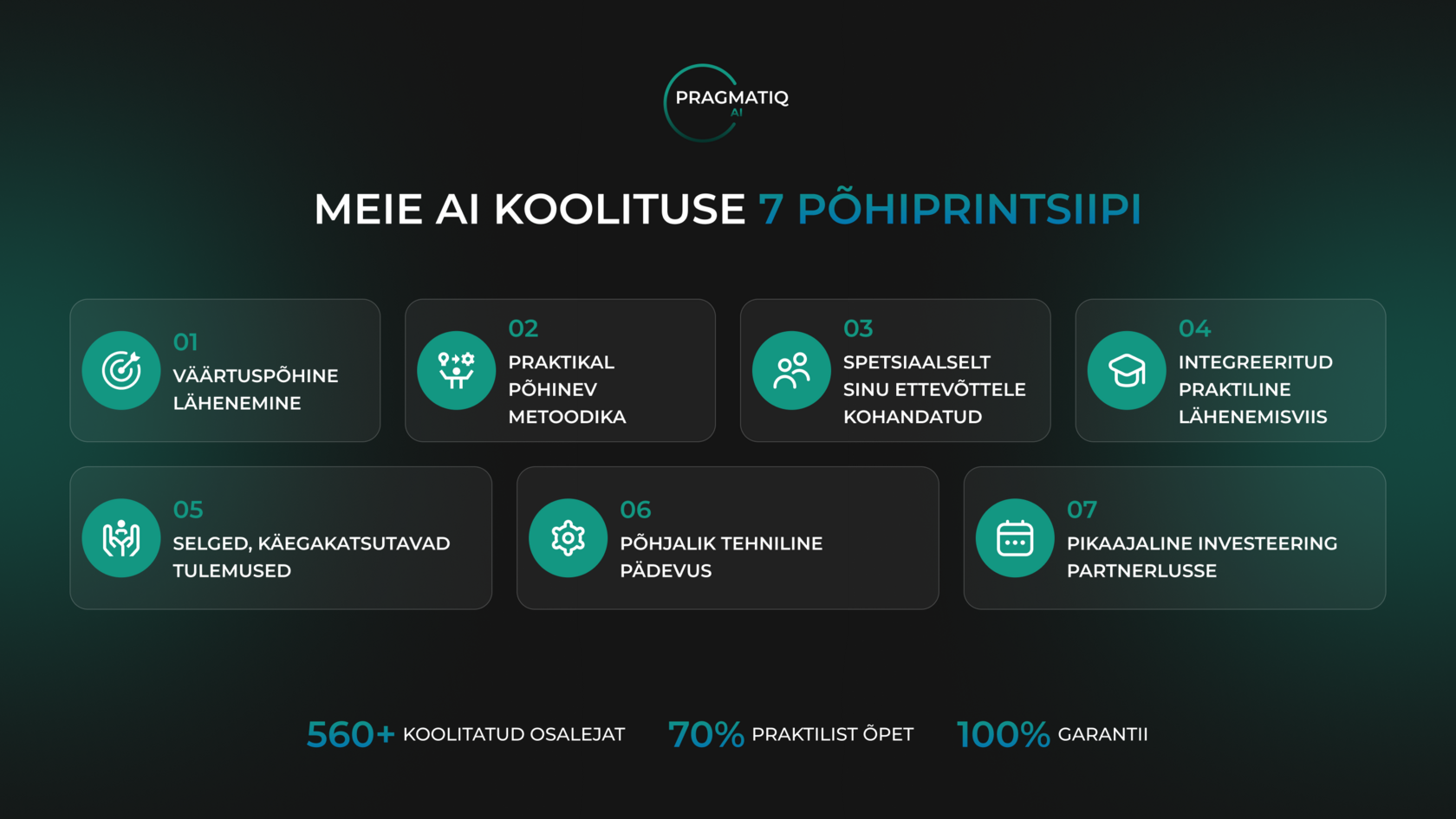 PRAGMATIQ
AI

MEIE AI KOOLITUSE 7 PÕHIPRINTSIIPI

01
VÄÄRTUSPÕHINE LÄHENEMINE

02
PRAKTIKAL PÕHINEV METOODIKA

03
SPETSIAALSELT SINU ETTEVÕTTELE KOHANDATUD

04
INTEGREERITUD PRAKTILINE LÄHENEMISVIIS

05
SELGED, KÄEGAKATSUTAVAD TULEMUSED

06
PÕHJALIK TEHNILINE PÄDEVUS

07
PIKAAJALINE INVESTEERING PARTNERLUSSE

560+ KOOLITATUD OSALEJAT 70% PRAKTILIST ÕPET 100% GARANTII